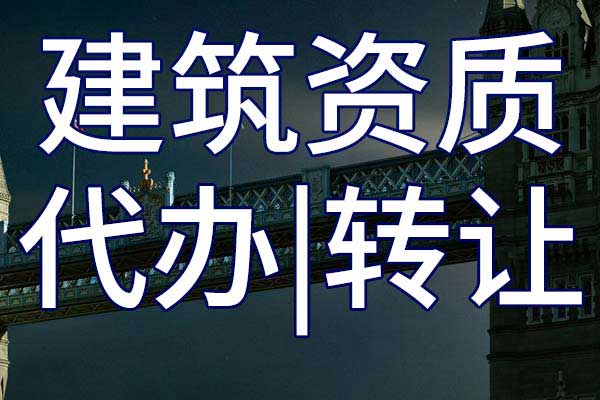 建筑资质
代办|转让